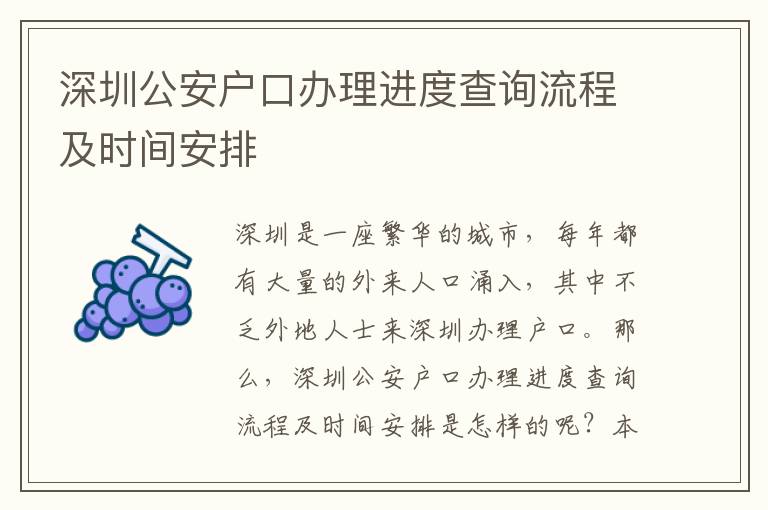 深圳公安户口办理进度查询流程及时间安排

深圳是一座繁华的城市，每年都有大量的外来人口涌入，其中不乏外地人士来深圳办理户口。那么，深圳公安户口办理进度查询流程及时间安排是怎样的呢？本